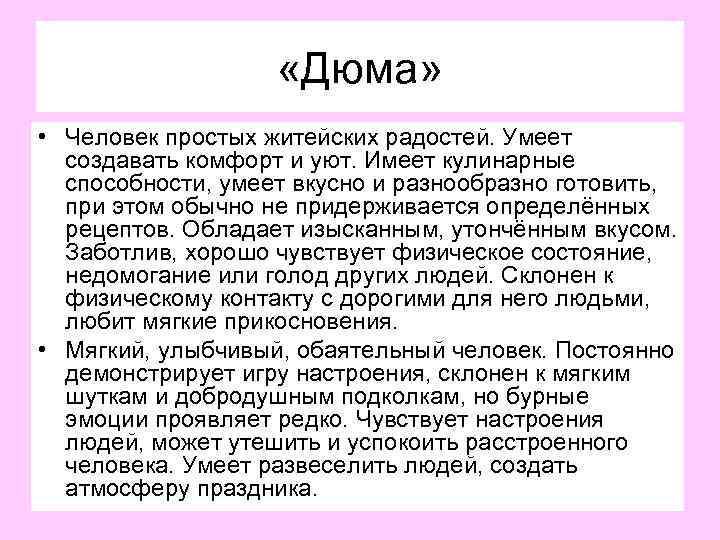 «Дюма»

• Человек простых житейских радостей. Умеет создавать комфорт и уют. Имеет кулинарные способности, умеет вкусно и разнообразно готовить, при этом обычно не придерживается определённых рецептов. Обладает изысканным, утончённым вкусом. Заботлив, хорошо чувствует физическое состояние, недомогание или голод других людей. Склонен к физическому контакту с дорогими для него людьми, любит мягкие прикосновения.

• Мягкий, улыбчивый, обаятельный человек. Постоянно демонстрирует игру настроения, склонен к мягким шуткам и добродушным подколкам, но бурные эмоции проявляет редко. Чувствует настроения людей, может утешить и успокоить расстроенного человека. Умеет развеселить людей, создать атмосферу праздника.